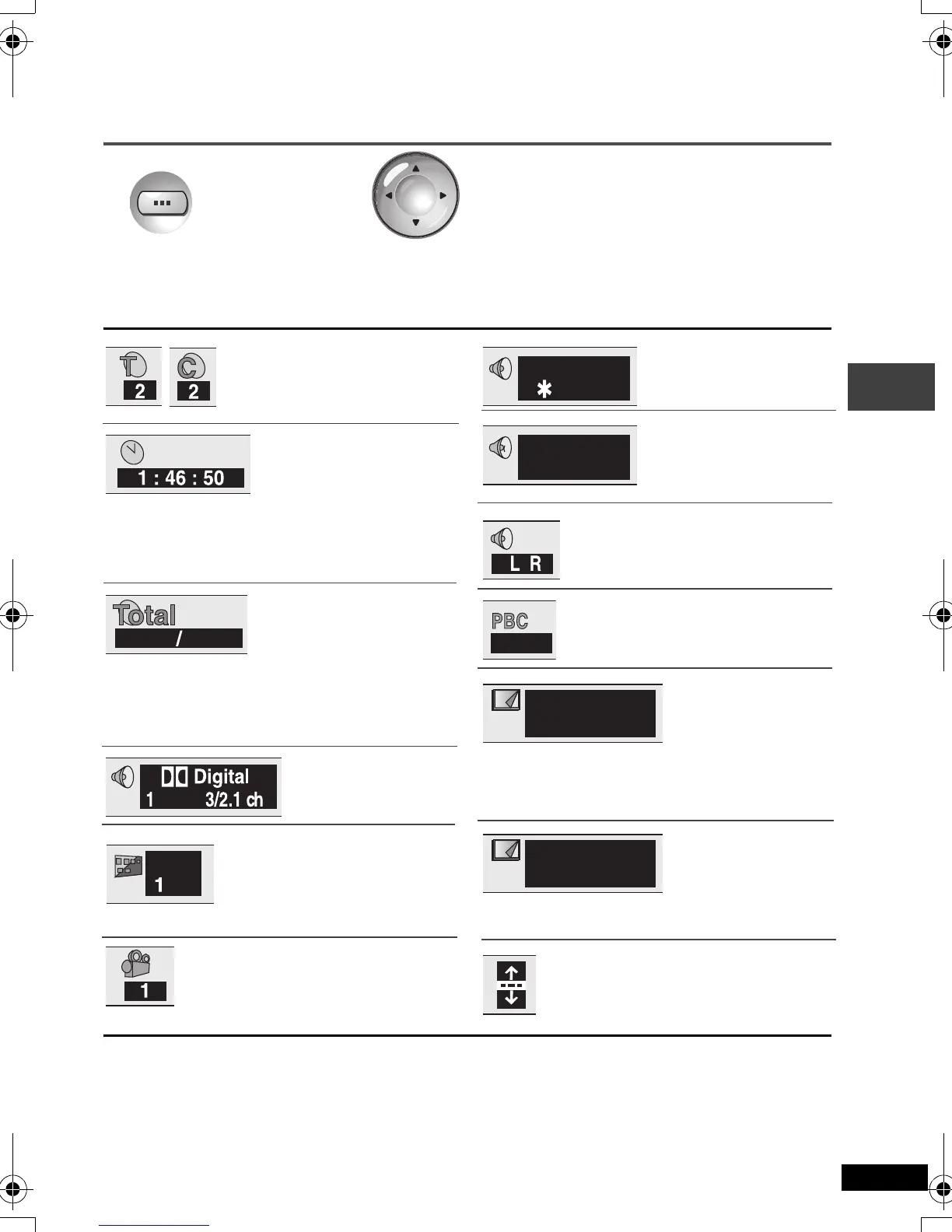 T
2

C
2

1 : 46 : 50

Total
/

Digital
1 3/2.1 ch

1

1

L R

PBC